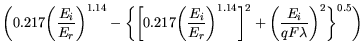 $\left(0.217\left(\frac{E_i}{E_r}\right)^{1.14} - \left\{\left[0.217\left(\frac{E_i}{E_r}\right)^{1.14}\right]^2 + \left(\frac{E_i}{qF\lambda}\right)^2\right\}^{0.5}\right)$